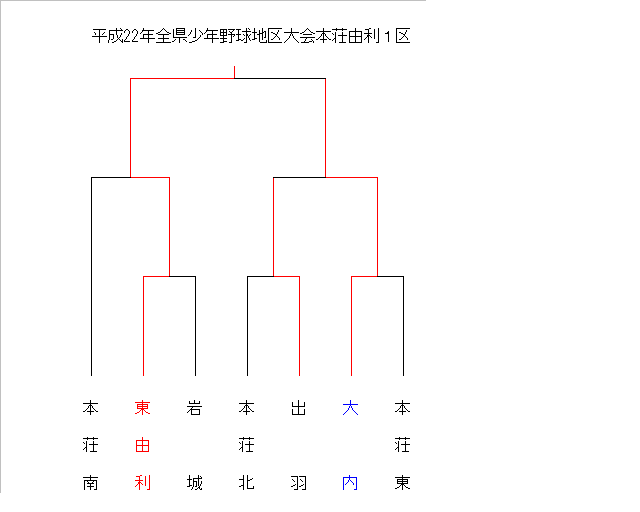 平成22年全県少年野球地区大会本荘由利１区

本荘南

東由利

岩城

本荘北

出羽

大内

本荘東